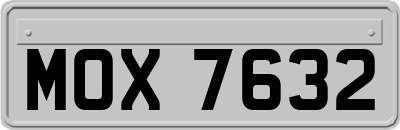 MOX 7632